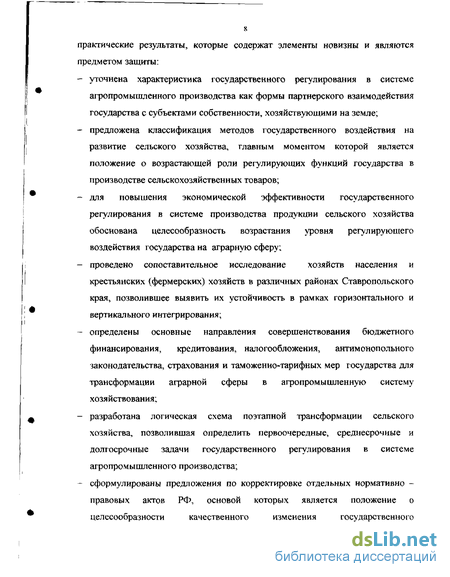 8

практические результаты, которые содержат элементы новизны и являются предметом защиты:

– уточнена характеристика государственного регулирования в системе агропромышленного производства как формы партнерского взаимодействия государства с субъектами собственности, хозяйствующими на земле;

– предложена классификация методов государственного воздействия на развитие сельского хозяйства, главным моментом которой является положение о возрастающей роли регулирующих функций государства в производстве сельскохозяйственных товаров;

– для повышения экономической эффективности государственного регулирования в системе производства продукции сельского хозяйства обоснована целесообразность возрастания уровня регулирующего воздействия государства на аграрную сферу;

– проведено сопоставительное исследование хозяйств населения и крестьянских (фермерских) хозяйств в различных районах Ставропольского края, позволившее выявить их устойчивость в рамках горизонтального и вертикального интегрирования;

– определены основные направления совершенствования бюджетного финансирования, кредитования, налогообложения, антимонопольного законодательства, страхования и таможенно-тарифных мер государства для трансформации аграрной сферы в агропромышленную систему хозяйствования;

– разработана логическая схема поэтапной трансформации сельского хозяйства, позволившая определить первоочередные, среднесрочные и долгосрочные задачи государственного регулирования в системе агропромышленного производства;

– сформулированы предложения по корректировке отдельных нормативно – правовых актов РФ, основой которых является положение о целесообразности качественного изменения государственного

dsLib.net
библиотека диссертаций